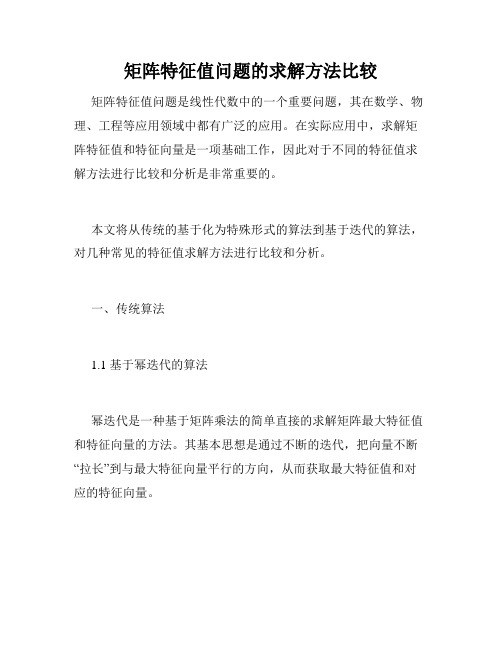 矩阵特征值问题的求解方法比较

矩阵特征值问题是线性代数中的一个重要问题，其在数学、物理、工程等应用领域中都有广泛的应用。在实际应用中，求解矩阵特征值和特征向量是一项基础工作，因此对于不同的特征值求解方法进行比较和分析是非常重要的。

本文将从传统的基于化为特殊形式的算法到基于迭代的算法，对几种常见的特征值求解方法进行比较和分析。

一、传统算法

1.1 基于幂迭代的算法

幂迭代是一种基于矩阵乘法的简单直接的求解矩阵最大特征值和特征向量的方法。其基本思想是通过不断的迭代，把向量不断“拉长”到与最大特征向量平行的方向，从而获取最大特征值和对应的特征向量。